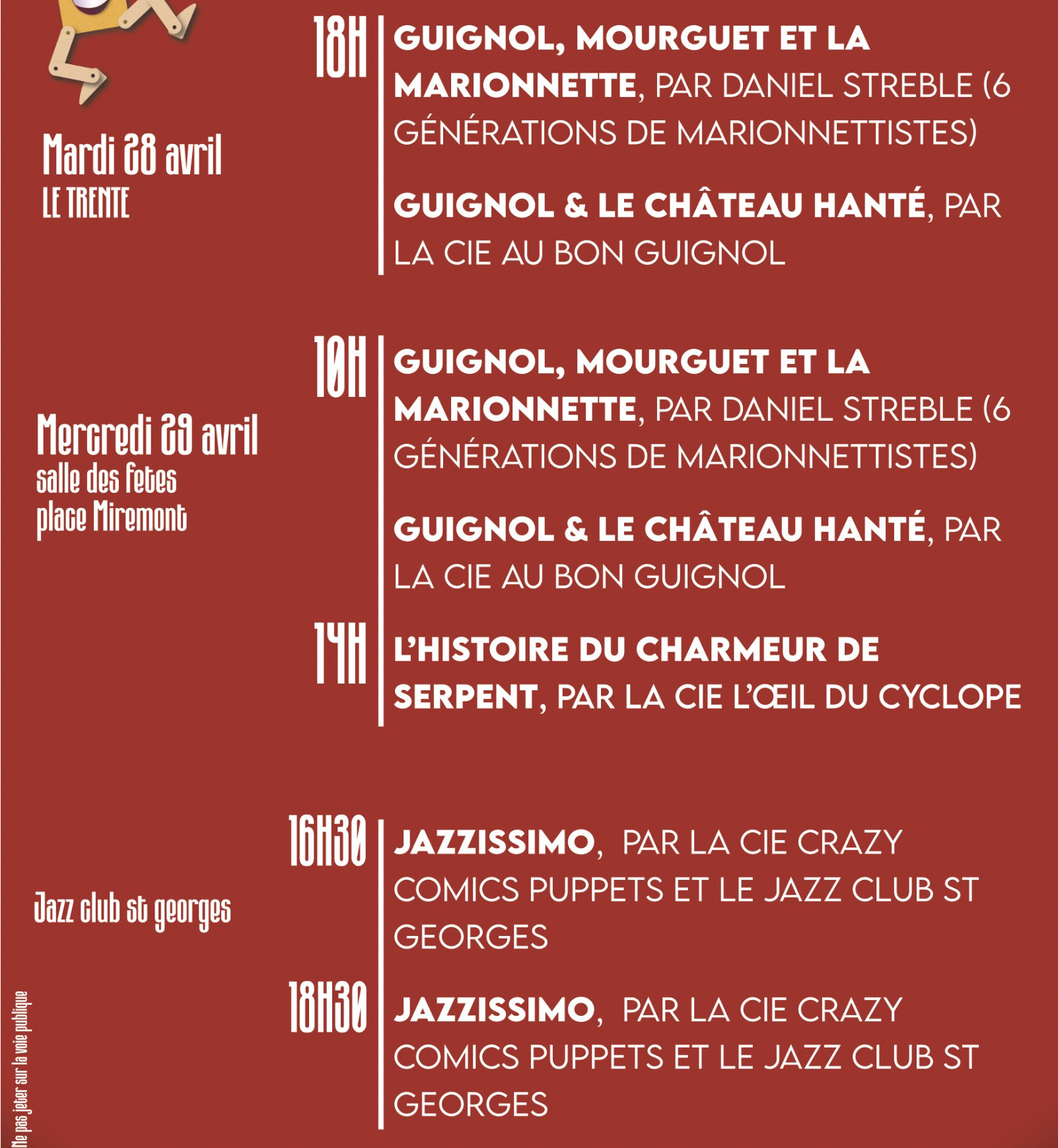 Mardi 28 avril
LE TRENTE

18H

GUIGNOL, MOURGUET ET LA MARIONNETTE, PAR DANIEL STREBLE (6 GÉNÉRATIONS DE MARIONNETTISTES)

GUIGNOL & LE CHÂTEAU HANTÉ, PAR LA CIE AU BON GUIGNOL

Mercredi 29 avril
salle des fetes
place Miremont

10H

GUIGNOL, MOURGUET ET LA MARIONNETTE, PAR DANIEL STREBLE (6 GÉNÉRATIONS DE MARIONNETTISTES)

GUIGNOL & LE CHÂTEAU HANTÉ, PAR LA CIE AU BON GUIGNOL

14H

L'HISTOIRE DU CHARMEUR DE SERPENT, PAR LA CIE L'ŒIL DU CYCLOPE

Jazz club st georges

16H30

JAZZISSIMO, PAR LA CIE CRAZY COMICS PUPPETS ET LE JAZZ CLUB ST GEORGES

18H30

JAZZISSIMO, PAR LA CIE CRAZY COMICS PUPPETS ET LE JAZZ CLUB ST GEORGES

Ne pas jeter sur la voie publique